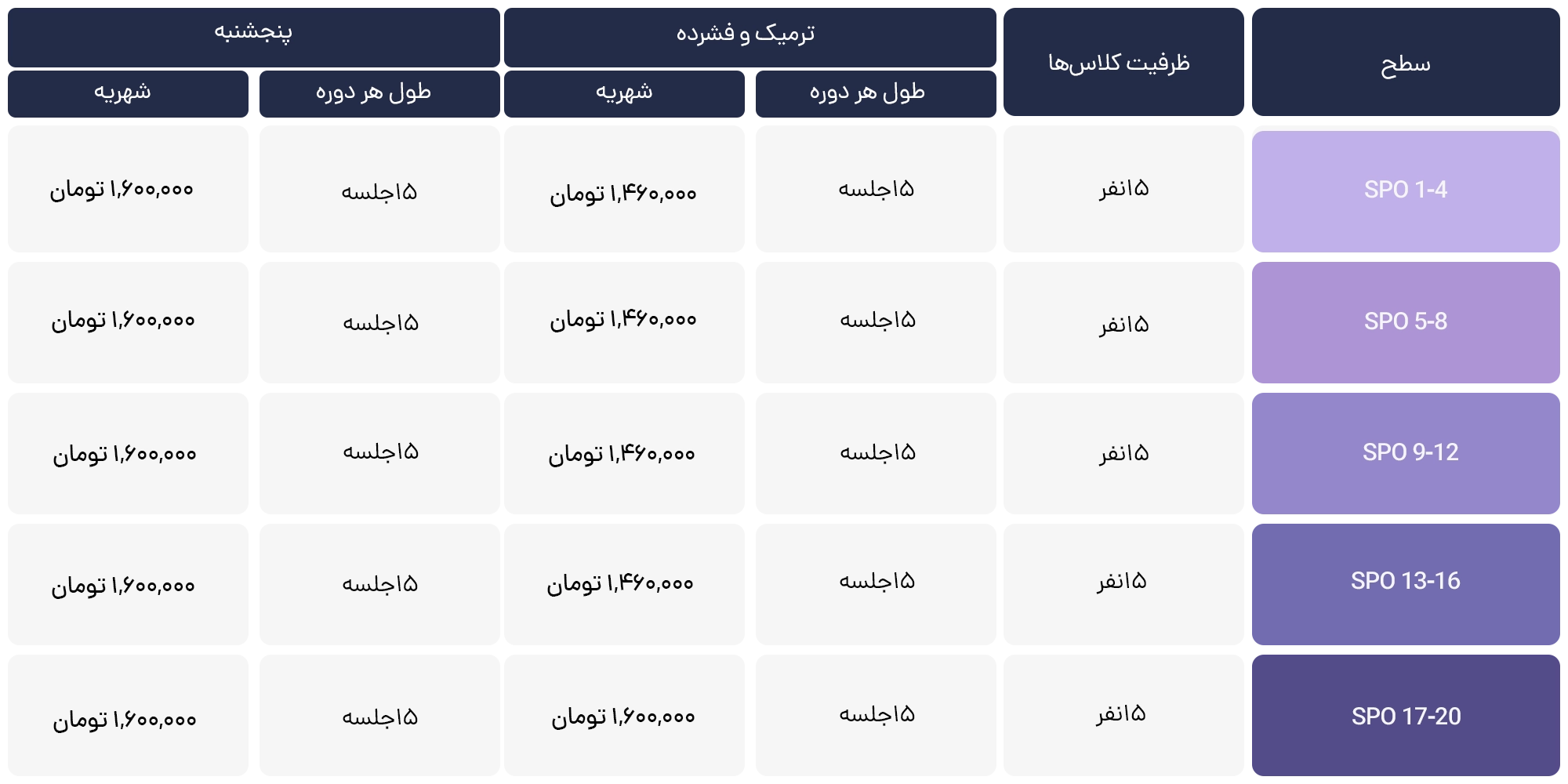 | سطح | ظرفیت کلاس‌ها | ترمیک و فشرده | | پنجشنبه | |
|---|---|---|---|---|---|
| | | طول هر دوره | شهریه | طول هر دوره | شهریه |
| SPO 1-4 | ۱۵نفر | ۱۵جلسه | ۱,۴۶۰,۰۰۰ تومان | ۱۵جلسه | ۱,۶۰۰,۰۰۰ تومان |
| SPO 5-8 | ۱۵نفر | ۱۵جلسه | ۱,۴۶۰,۰۰۰ تومان | ۱۵جلسه | ۱,۶۰۰,۰۰۰ تومان |
| SPO 9-12 | ۱۵نفر | ۱۵جلسه | ۱,۴۶۰,۰۰۰ تومان | ۱۵جلسه | ۱,۶۰۰,۰۰۰ تومان |
| SPO 13-16 | ۱۵نفر | ۱۵جلسه | ۱,۴۶۰,۰۰۰ تومان | ۱۵جلسه | ۱,۶۰۰,۰۰۰ تومان |
| SPO 17-20 | ۱۵نفر | ۱۵جلسه | ۱,۶۰۰,۰۰۰ تومان | ۱۵جلسه | ۱,۶۰۰,۰۰۰ تومان |